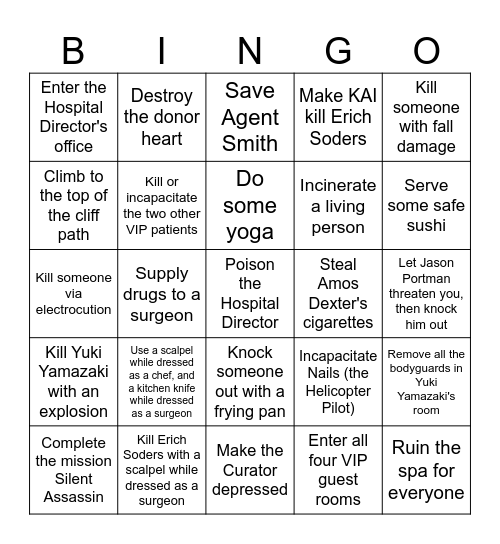 | B | I | N | G | O |
|---|---|---|---|---|
| Enter the Hospital Director's office | Destroy the donor heart | Save Agent Smith | Make KAI kill Erich Soders | Kill someone with fall damage |
| Climb to the top of the cliff path | Kill or incapacitate the two other VIP patients | Do some yoga | Incinerate a living person | Serve some safe sushi |
| Kill someone via electrocution | Supply drugs to a surgeon | Poison the Hospital Director | Steal Amos Dexter's cigarettes | Let Jason Portman threaten you, then knock him out |
| Kill Yuki Yamazaki with an explosion | Use a scalpel while dressed as a chef, and a kitchen knife while dressed as a surgeon | Knock someone out with a frying pan | Incapacitate Nails (the Helicopter Pilot) | Remove all the bodyguards in Yuki Yamazaki's room |
| Complete the mission Silent Assassin | Kill Erich Soders with a scalpel while dressed as a surgeon | Make the Curator depressed | Enter all four VIP guest rooms | Ruin the spa for everyone |